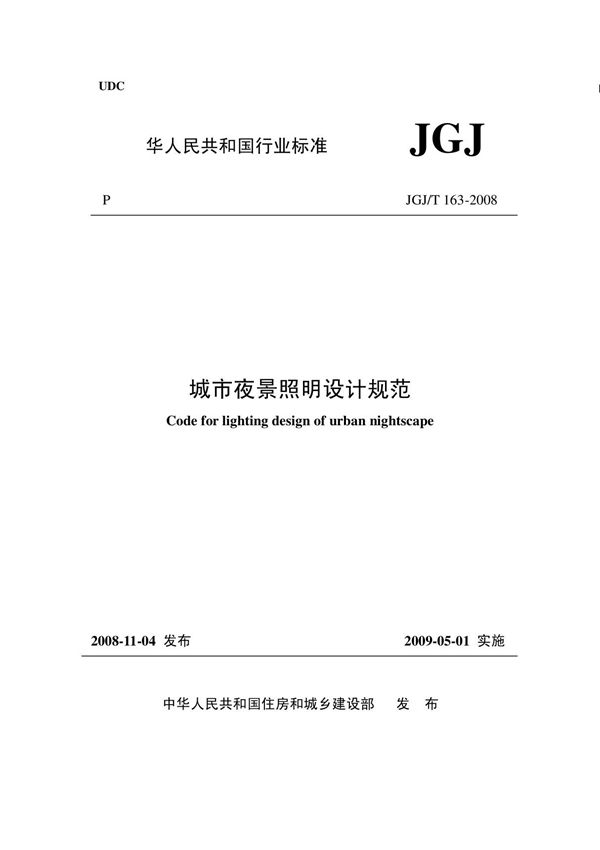 UDC

华人民共和国行业标准 JGJ

P JGJ/T 163-2008

城市夜景照明设计规范

Code for lighting design of urban nightscape

2008-11-04 发布 2009-05-01 实施

中华人民共和国住房和城乡建设部 发 布